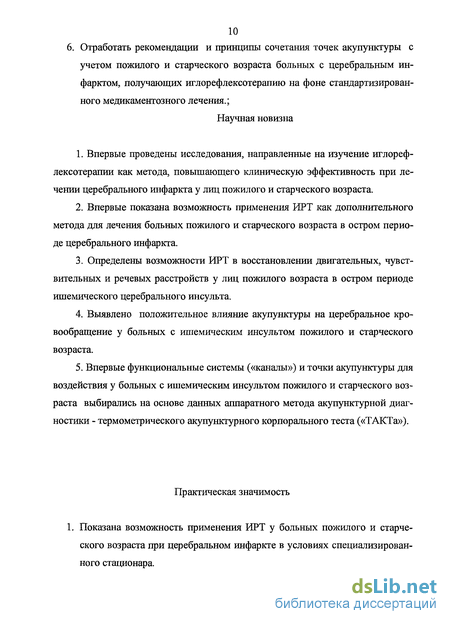 10

6. Отработать рекомендации и принципы сочетания точек акупунктуры с учетом пожилого и старческого возраста больных с церебральным инфарктом, получающих иглорефлексотерапию на фоне стандартизированного медикаментозного лечения.;

Научная новизна

1. Впервые проведены исследования, направленные на изучение иглорефлексотерапии как метода, повышающего клиническую эффективность при лечении церебрального инфаркта у лиц пожилого и старческого возраста.

2. Впервые показана возможность применения ИРТ как дополнительного метода для лечения больных пожилого и старческого возраста в остром периоде церебрального инфаркта.

3. Определены возможности ИРТ в восстановлении двигательных, чувствительных и речевых расстройств у лиц пожилого возраста в остром периоде ишемического церебрального инсульта.

4. Выявлено положительное влияние акупунктуры на церебральное кровообращение у больных с ишемическим инсультом пожилого и старческого возраста.

5. Впервые функциональные системы («каналы») и точки акупунктуры для воздействия у больных с ишемическим инсультом пожилого и старческого возраста выбирались на основе данных аппаратного метода акупунктурной диагностики - термометрического акупунктурного корпорального теста («ТАКТа»).

Практическая значимость

1. Показана возможность применения ИРТ у больных пожилого и старческого возраста при церебральном инфаркте в условиях специализированного стационара.

dsLib.net
библиотека диссертаций